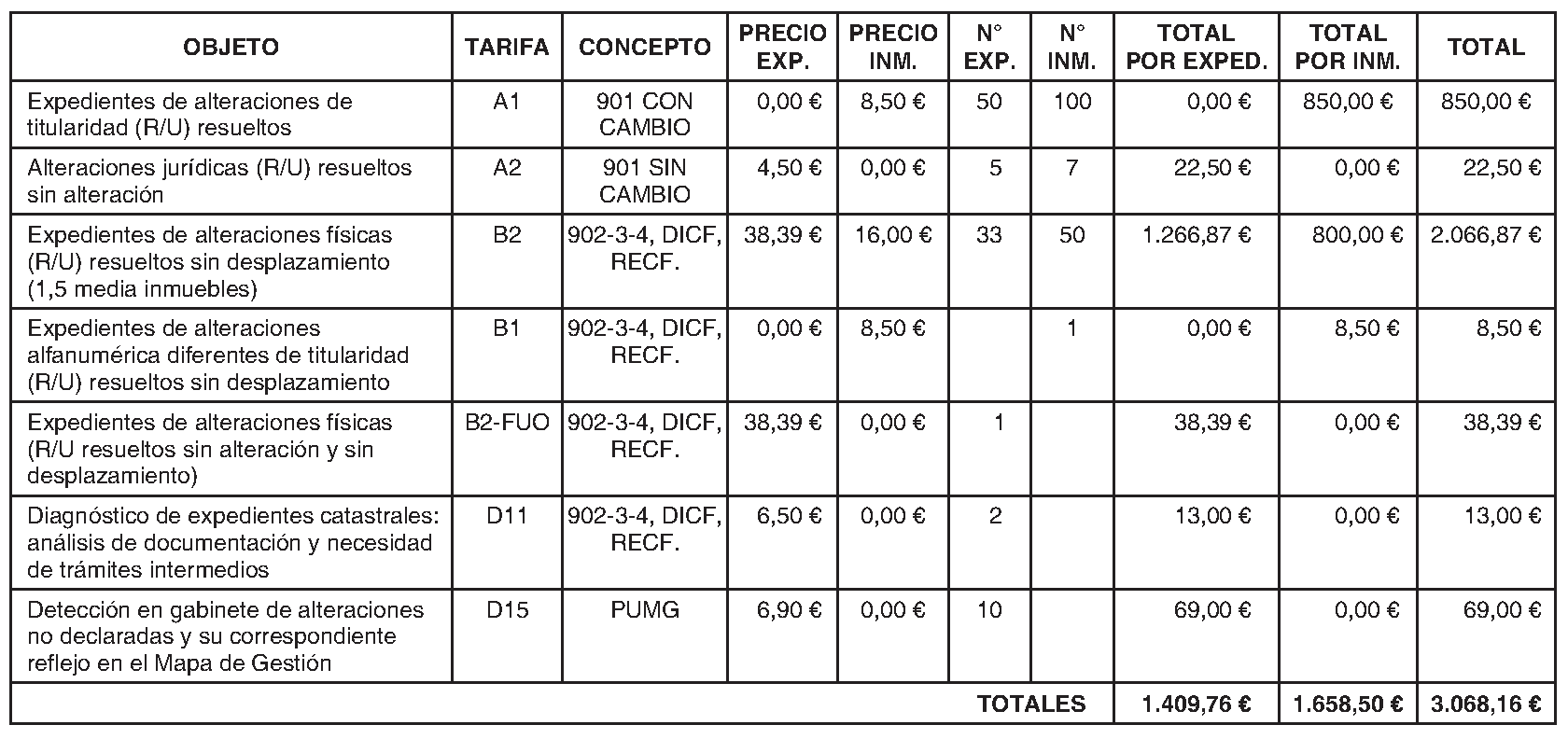 | OBJETO | TARIFA | CONCEPTO | PRECIO EXP. | PRECIO INM. | N° EXP. | N° INM. | TOTAL POR EXPED. | TOTAL POR INM. | TOTAL |
|---|---|---|---|---|---|---|---|---|---|
| Expedientes de alteraciones de titularidad (R/U) resueltos | A1 | 901 CON CAMBIO | 0,00 € | 8,50 € | 50 | 100 | 0,00 € | 850,00 € | 850,00 € |
| Alteraciones jurídicas (R/U) resueltos sin alteración | A2 | 901 SIN CAMBIO | 4,50 € | 0,00 € | 5 | 7 | 22,50 € | 0,00 € | 22,50 € |
| Expedientes de alteraciones físicas (R/U) resueltos sin desplazamiento (1,5 media inmuebles) | B2 | 902-3-4, DICF, RECF. | 38,39 € | 16,00 € | 33 | 50 | 1.266,87 € | 800,00 € | 2.066,87 € |
| Expedientes de alteraciones alfanumérica diferentes de titularidad (R/U) resueltos sin desplazamiento | B1 | 902-3-4, DICF, RECF. | 0,00 € | 8,50 € | | 1 | 0,00 € | 8,50 € | 8,50 € |
| Expedientes de alteraciones físicas (R/U resueltos sin alteración y sin desplazamiento) | B2-FUO | 902-3-4, DICF, RECF. | 38,39 € | 0,00 € | 1 | | 38,39 € | 0,00 € | 38,39 € |
| Diagnóstico de expedientes catastrales: análisis de documentación y necesidad de trámites intermedios | D11 | 902-3-4, DICF, RECF. | 6,50 € | 0,00 € | 2 | | 13,00 € | 0,00 € | 13,00 € |
| Detección en gabinete de alteraciones no declaradas y su correspondiente reflejo en el Mapa de Gestión | D15 | PUMG | 6,90 € | 0,00 € | 10 | | 69,00 € | 0,00 € | 69,00 € |
| TOTALES | | | | | | | 1.409,76 € | 1.658,50 € | 3.068,16 € |